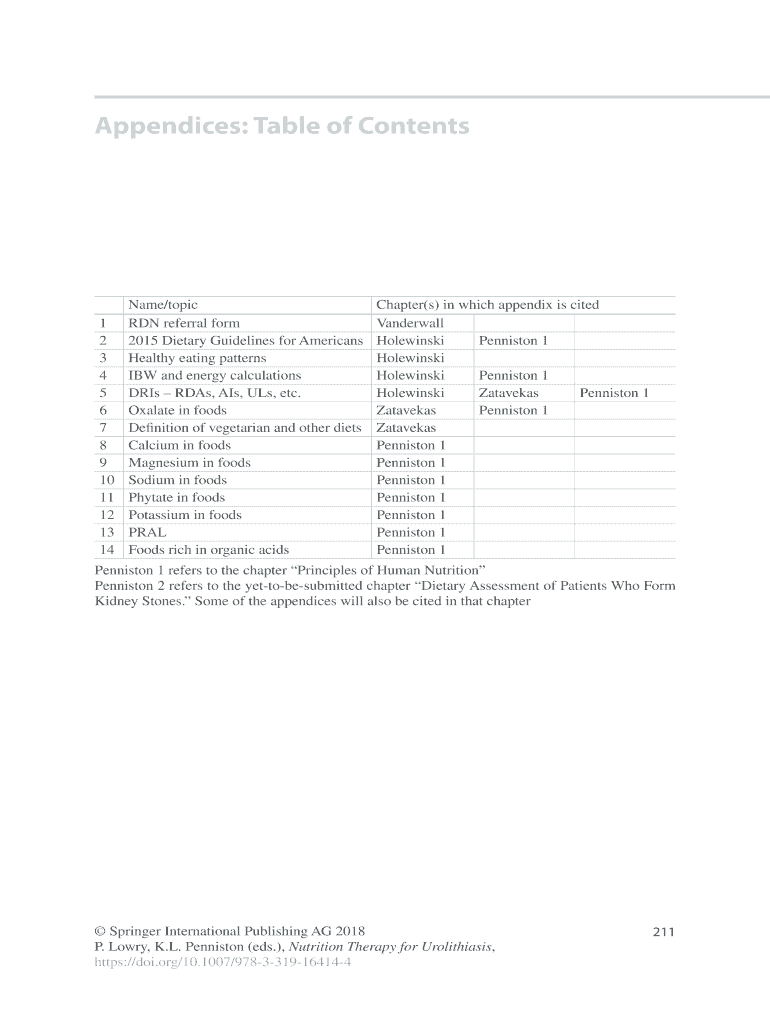 Appendices: Table of Contents

| | Name/topic | Chapter(s) in which appendix is cited | | |
|---|---|---|---|---|
| 1 | RDN referral form | Vanderwall | | |
| 2 | 2015 Dietary Guidelines for Americans | Holewinski | Penniston 1 | |
| 3 | Healthy eating patterns | Holewinski | | |
| 4 | IBW and energy calculations | Holewinski | Penniston 1 | |
| 5 | DRIs – RDAs, AIs, ULs, etc. | Holewinski | Zatavekas | Penniston 1 |
| 6 | Oxalate in foods | Zatavekas | Penniston 1 | |
| 7 | Definition of vegetarian and other diets | Zatavekas | | |
| 8 | Calcium in foods | Penniston 1 | | |
| 9 | Magnesium in foods | Penniston 1 | | |
| 10 | Sodium in foods | Penniston 1 | | |
| 11 | Phytate in foods | Penniston 1 | | |
| 12 | Potassium in foods | Penniston 1 | | |
| 13 | PRAL | Penniston 1 | | |
| 14 | Foods rich in organic acids | Penniston 1 | | |

Penniston 1 refers to the chapter “Principles of Human Nutrition”
Penniston 2 refers to the yet-to-be-submitted chapter “Dietary Assessment of Patients Who Form Kidney Stones.” Some of the appendices will also be cited in that chapter

© Springer International Publishing AG 2018
P. Lowry, K.L. Penniston (eds.), Nutrition Therapy for Urolithiasis,
https://doi.org/10.1007/978-3-319-16414-4

211